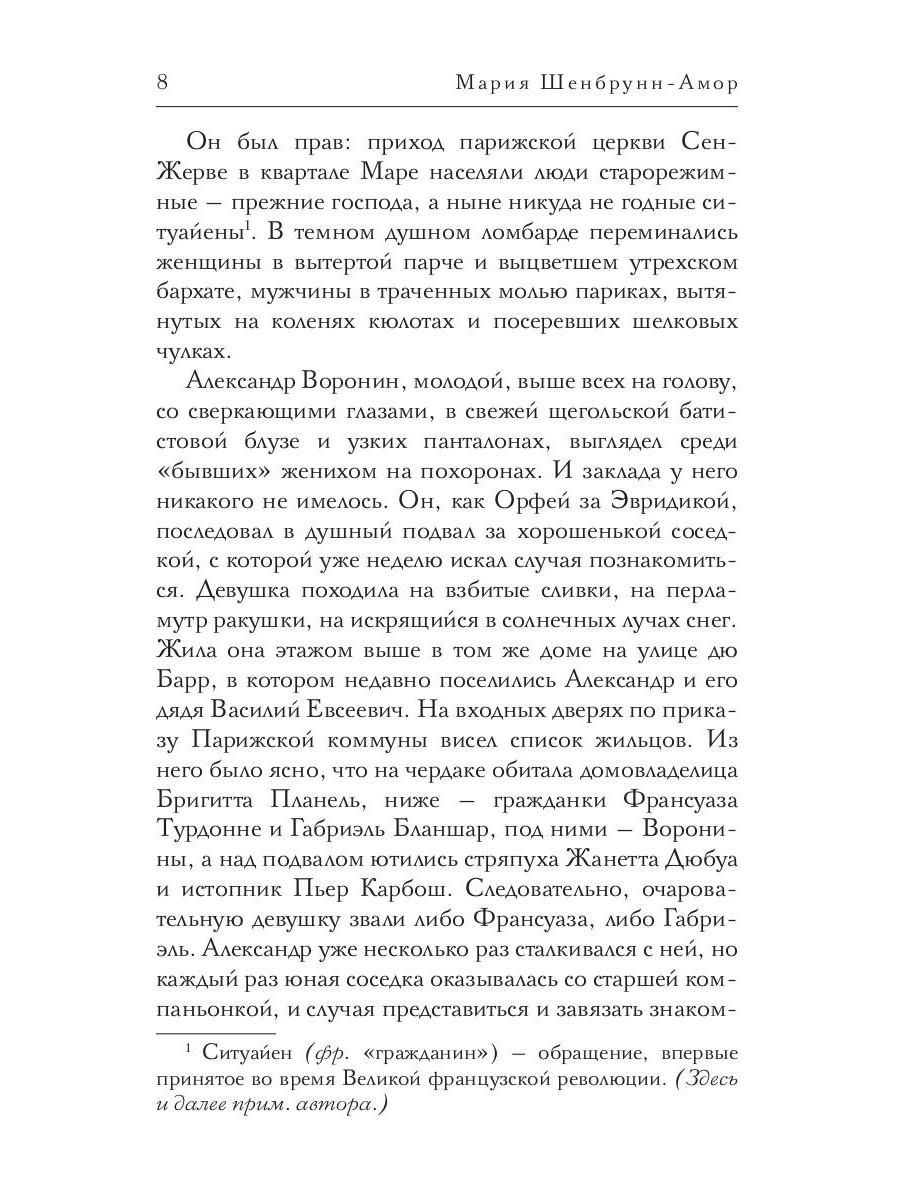 8 Мария Шенбрунн-Амор

Он был прав: приход парижской церкви Сен-Жерве в квартале Маре населяли люди старорежимные — прежние господа, а ныне никуда не годные ситуайены$^1$. В темном душном ломбарде переминались женщины в вытертой парче и выцветшем утрехском бархате, мужчины в траченных молью париках, вытянутых на коленях кюлотах и посеревших шелковых чулках.

Александр Воронин, молодой, выше всех на голову, со сверкающими глазами, в свежей щегольской батистовой блузе и узких панталонах, выглядел среди «бывших» женихом на похоронах. И заклада у него никакого не имелось. Он, как Орфей за Эвридикой, последовал в душный подвал за хорошенькой соседкой, с которой уже неделю искал случая познакомиться. Девушка походила на взбитые сливки, на перламутр ракушки, на искрящийся в солнечных лучах снег. Жила она этажом выше в том же доме на улице дю Барр, в котором недавно поселились Александр и его дядя Василий Евсеевич. На входных дверях по приказу Парижской коммуны висел список жильцов. Из него было ясно, что на чердаке обитала домовладелица Бригитта Планель, ниже — гражданки Франсуаза Турдонне и Габриэль Бланшар, под ними — Воронины, а над подвалом ютились стряпуха Жанетта Дюбуа и истопник Пьер Карбош. Следовательно, очаровательную девушку звали либо Франсуаза, либо Габриэль. Александр уже несколько раз сталкивался с ней, но каждый раз юная соседка оказывалась со старшей компаньонкой, и случая представиться и завязать знаком-

$^1$ Ситуайен (фр. «гражданин») — обращение, впервые принятое во время Великой французской революции. (Здесь и далее прим. автора.)